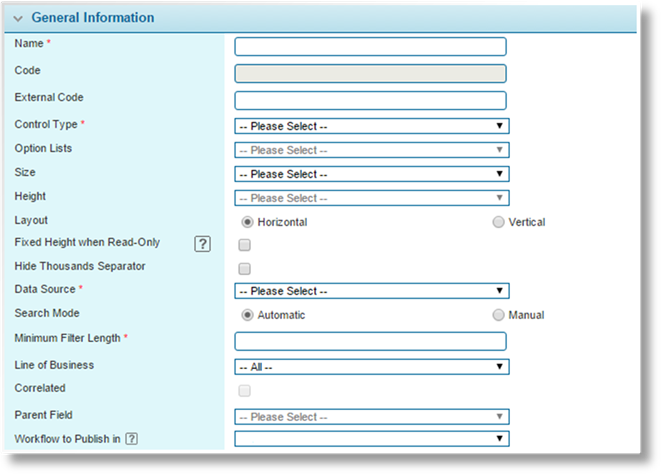 General Information

Name *

Code

External Code

Control Type *
-- Please Select --

Option Lists
-- Please Select --

Size
-- Please Select --

Height
-- Please Select --

Layout
Horizontal
Vertical

Fixed Height when Read-Only ?

Hide Thousands Separator

Data Source *
-- Please Select --

Search Mode
Automatic
Manual

Minimum Filter Length *

Line of Business
-- All --

Correlated

Parent Field
-- Please Select --

Workflow to Publish in ?